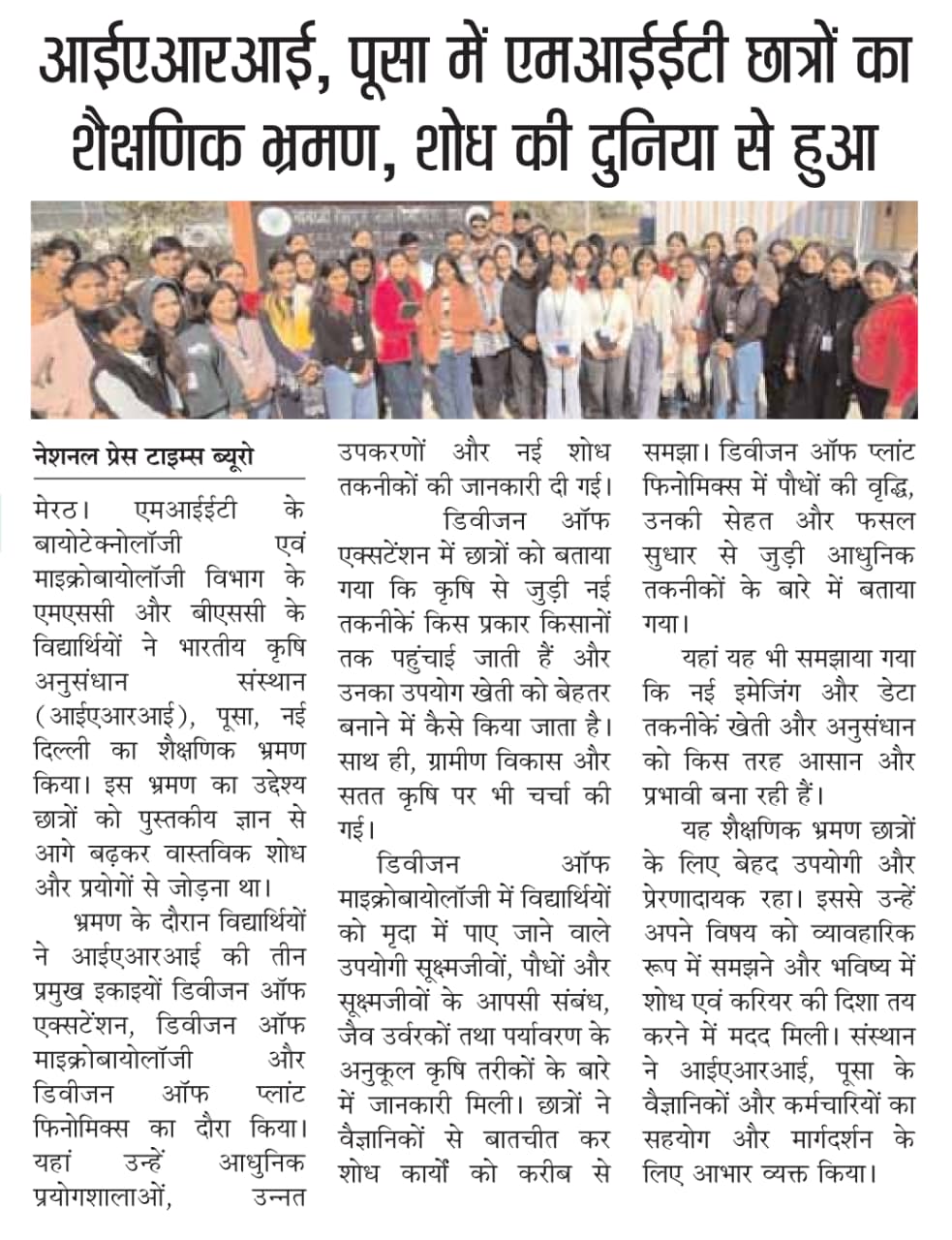 आईएआरआई, पूसा में एमआईईटी छात्रों का शैक्षणिक भ्रमण, शोध की दुनिया से हुआ

नेशनल प्रेस टाइम्स ब्यूरो

मेरठ। एमआईईटी के बायोटेक्नोलॉजी एवं माइक्रोबायोलॉजी विभाग के एमएससी और बीएससी के विद्यार्थियों ने भारतीय कृषि अनुसंधान संस्थान (आईएआरआई), पूसा, नई दिल्ली का शैक्षणिक भ्रमण किया। इस भ्रमण का उद्देश्य छात्रों को पुस्तकीय ज्ञान से आगे बढ़कर वास्तविक शोध और प्रयोगों से जोड़ना था।

भ्रमण के दौरान विद्यार्थियों ने आईएआरआई की तीन प्रमुख इकाइयों डिवीजन ऑफ एक्सटेंशन, डिवीजन ऑफ माइक्रोबायोलॉजी और डिवीजन ऑफ प्लांट फिनोमिक्स का दौरा किया। यहां उन्हें आधुनिक प्रयोगशालाओं, उन्नत उपकरणों और नई शोध तकनीकों की जानकारी दी गई।

डिवीजन ऑफ एक्सटेंशन में छात्रों को बताया गया कि कृषि से जुड़ी नई तकनीकें किस प्रकार किसानों तक पहुंचाई जाती हैं और उनका उपयोग खेती को बेहतर बनाने में कैसे किया जाता है। साथ ही, ग्रामीण विकास और सतत कृषि पर भी चर्चा की गई।

डिवीजन ऑफ माइक्रोबायोलॉजी में विद्यार्थियों को मृदा में पाए जाने वाले उपयोगी सूक्ष्मजीवों, पौधों और सूक्ष्मजीवों के आपसी संबंध, जैव उर्वरकों तथा पर्यावरण के अनुकूल कृषि तरीकों के बारे में जानकारी मिली। छात्रों ने वैज्ञानिकों से बातचीत कर शोध कार्यों को करीब से समझा। डिवीजन ऑफ प्लांट फिनोमिक्स में पौधों की वृद्धि, उनकी सेहत और फसल सुधार से जुड़ी आधुनिक तकनीकों के बारे में बताया गया।

यहां यह भी समझाया गया कि नई इमेजिंग और डेटा तकनीकें खेती और अनुसंधान को किस तरह आसान और प्रभावी बना रही हैं।

यह शैक्षणिक भ्रमण छात्रों के लिए बेहद उपयोगी और प्रेरणादायक रहा। इससे उन्हें अपने विषय को व्यावहारिक रूप में समझने और भविष्य में शोध एवं करियर की दिशा तय करने में मदद मिली। संस्थान ने आईएआरआई, पूसा के वैज्ञानिकों और कर्मचारियों का सहयोग और मार्गदर्शन के लिए आभार व्यक्त किया।